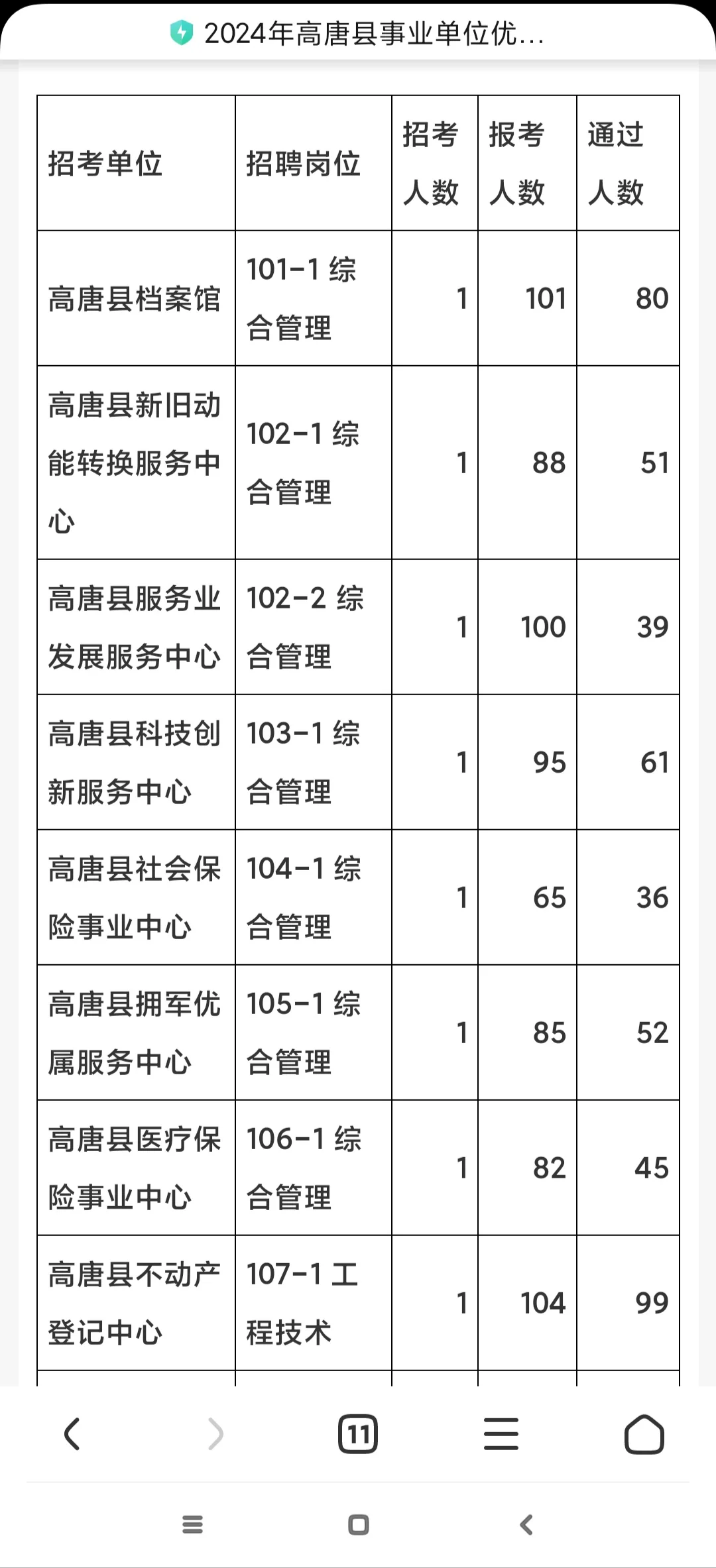 2024年高唐县事业单位优...

| 招考单位 | 招聘岗位 | 招考人数 | 报考人数 | 通过人数 |
|---|---|---|---|---|
| 高唐县档案馆 | 101-1 综合管理 | 1 | 101 | 80 |
| 高唐县新旧动能转换服务中心 | 102-1 综合管理 | 1 | 88 | 51 |
| 高唐县服务业发展服务中心 | 102-2 综合管理 | 1 | 100 | 39 |
| 高唐县科技创新服务中心 | 103-1 综合管理 | 1 | 95 | 61 |
| 高唐县社会保险事业中心 | 104-1 综合管理 | 1 | 65 | 36 |
| 高唐县拥军优属服务中心 | 105-1 综合管理 | 1 | 85 | 52 |
| 高唐县医疗保险事业中心 | 106-1 综合管理 | 1 | 82 | 45 |
| 高唐县不动产登记中心 | 107-1 工程技术 | 1 | 104 | 99 |

11